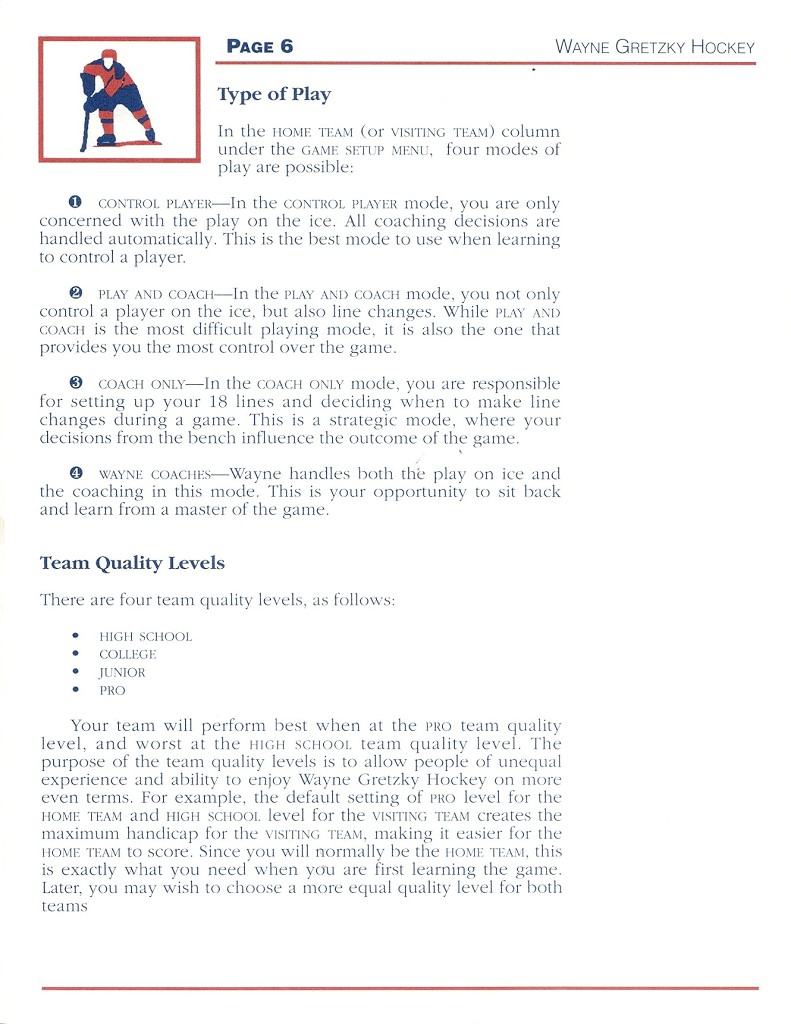 PAGE 6

WAYNE GRETZKY HOCKEY

Type of Play

In the HOME TEAM (or VISITING TEAM) column under the GAME SETUP MENU, four modes of play are possible:

❶ CONTROL PLAYER—In the CONTROL PLAYER mode, you are only concerned with the play on the ice. All coaching decisions are handled automatically. This is the best mode to use when learning to control a player.

❷ PLAY AND COACH—In the PLAY AND COACH mode, you not only control a player on the ice, but also line changes. While PLAY AND COACH is the most difficult playing mode, it is also the one that provides you the most control over the game.

❸ COACH ONLY—In the COACH ONLY mode, you are responsible for setting up your 18 lines and deciding when to make line changes during a game. This is a strategic mode, where your decisions from the bench influence the outcome of the game.

❹ WAYNE COACHES—Wayne handles both the play on ice and the coaching in this mode. This is your opportunity to sit back and learn from a master of the game.

Team Quality Levels

There are four team quality levels, as follows:

• HIGH SCHOOL
• COLLEGE
• JUNIOR
• PRO

Your team will perform best when at the PRO team quality level, and worst at the HIGH SCHOOL team quality level. The purpose of the team quality levels is to allow people of unequal experience and ability to enjoy Wayne Gretzky Hockey on more even terms. For example, the default setting of PRO level for the HOME TEAM and HIGH SCHOOL level for the VISITING TEAM creates the maximum handicap for the VISITING TEAM, making it easier for the HOME TEAM to score. Since you will normally be the HOME TEAM, this is exactly what you need when you are first learning the game. Later, you may wish to choose a more equal quality level for both teams